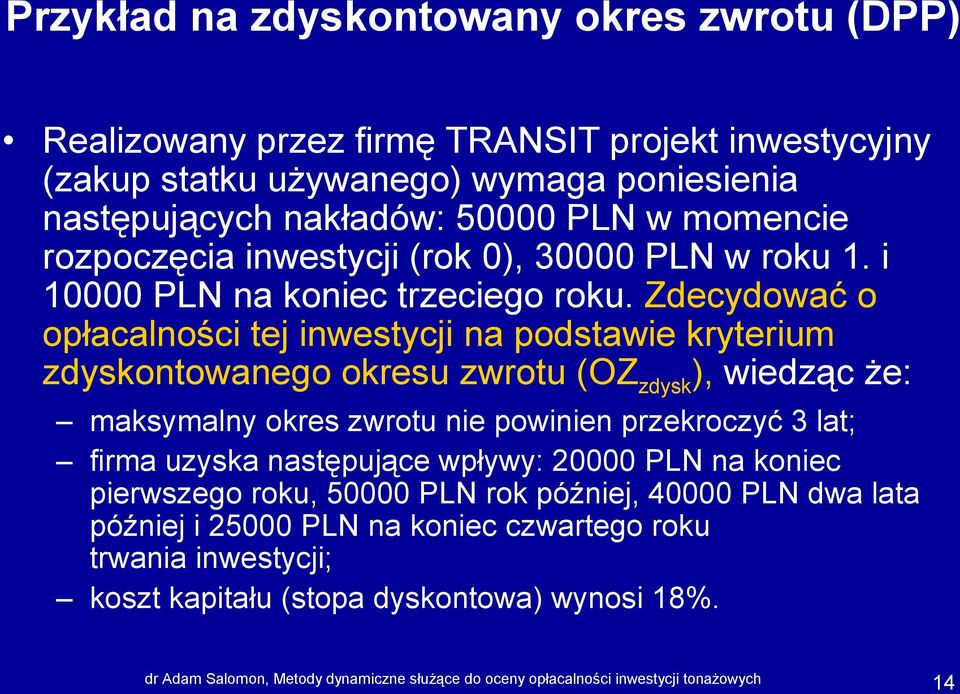 Przykład na zdyskontowany okres zwrotu (DPP)

• Realizowany przez firmę TRANSIT projekt inwestycyjny (zakup statku używanego) wymaga poniesienia następujących nakładów: 50000 PLN w momencie rozpoczęcia inwestycji (rok 0), 30000 PLN w roku 1. i 10000 PLN na koniec trzeciego roku. Zdecydować o opłacalności tej inwestycji na podstawie kryterium zdyskontowanego okresu zwrotu ($OZ_{zdysk}$), wiedząc że:

– maksymalny okres zwrotu nie powinien przekroczyć 3 lat;

– firma uzyska następujące wpływy: 20000 PLN na koniec pierwszego roku, 50000 PLN rok później, 40000 PLN dwa lata później i 25000 PLN na koniec czwartego roku trwania inwestycji;

– koszt kapitału (stopa dyskontowa) wynosi 18%.

dr Adam Salomon, Metody dynamiczne służące do oceny opłacalności inwestycji tonażowych 14